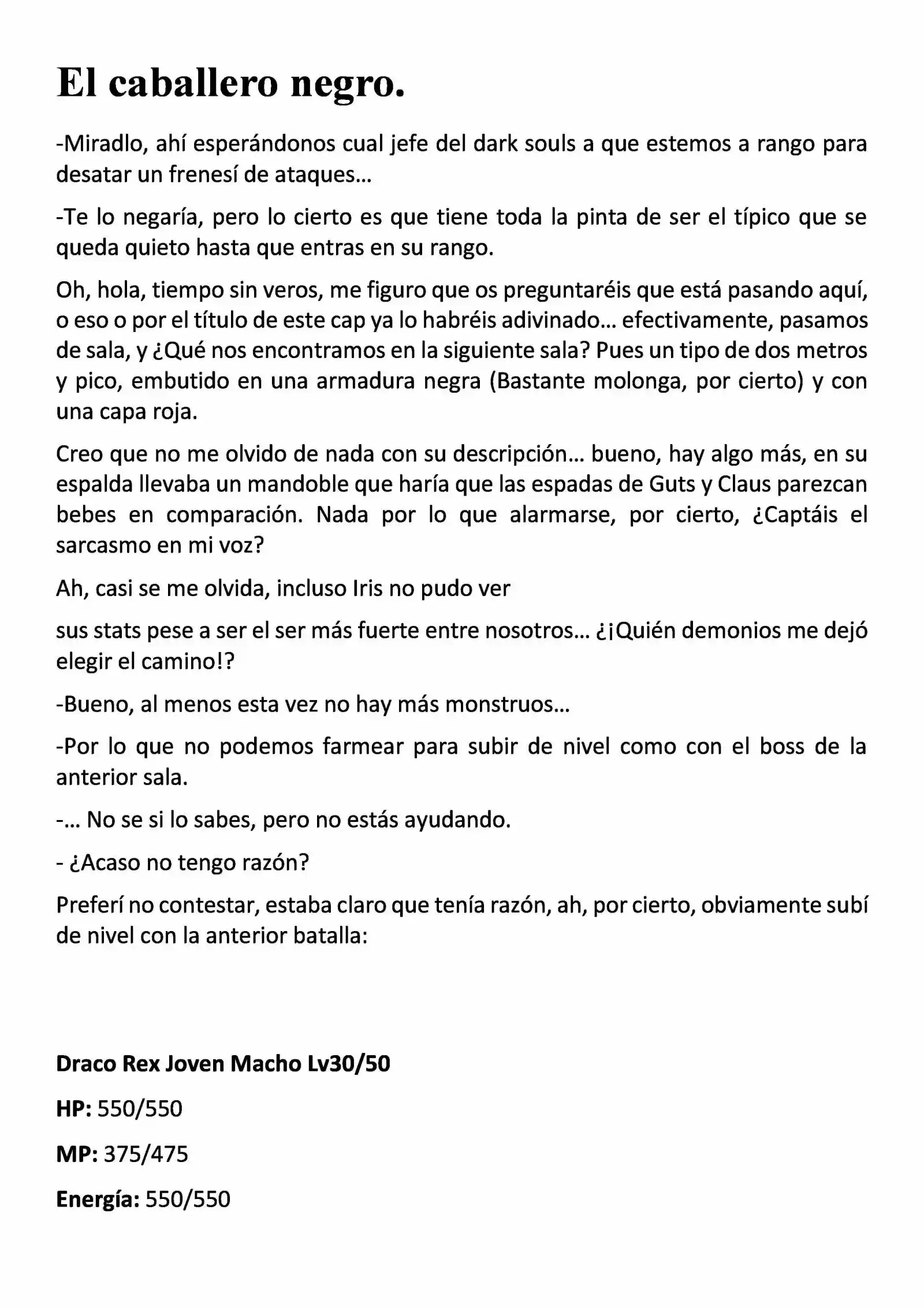 El caballero negro.

-Miradlo, ahí esperándonos cual jefe del dark souls a que estemos a rango para desatar un frenesí de ataques…

-Te lo negaría, pero lo cierto es que tiene toda la pinta de ser el típico que se queda quieto hasta que entras en su rango.

Oh, hola, tiempo sin veros, me figuro que os preguntaréis que está pasando aquí, o eso o por el título de este cap ya lo habréis adivinado… efectivamente, pasamos de sala, y ¿Qué nos encontramos en la siguiente sala? Pues un tipo de dos metros y pico, embutido en una armadura negra (Bastante molonga, por cierto) y con una capa roja.

Creo que no me olvido de nada con su descripción… bueno, hay algo más, en su espalda llevaba un mandoble que haría que las espadas de Guts y Claus parezcan bebes en comparación. Nada por lo que alarmarse, por cierto, ¿Captáis el sarcasmo en mi voz?

Ah, casi se me olvida, incluso Iris no pudo ver

sus stats pese a ser el ser más fuerte entre nosotros… ¿¡Quién demonios me dejó elegir el camino!?

-Bueno, al menos esta vez no hay más monstruos…

-Por lo que no podemos farmear para subir de nivel como con el boss de la anterior sala.

-… No se si lo sabes, pero no estás ayudando.

- ¿Acaso no tengo razón?

Preferí no contestar, estaba claro que tenía razón, ah, por cierto, obviamente subí de nivel con la anterior batalla:

Draco Rex Joven Macho Lv30/50

HP: 550/550

MP: 375/475

Energía: 550/550